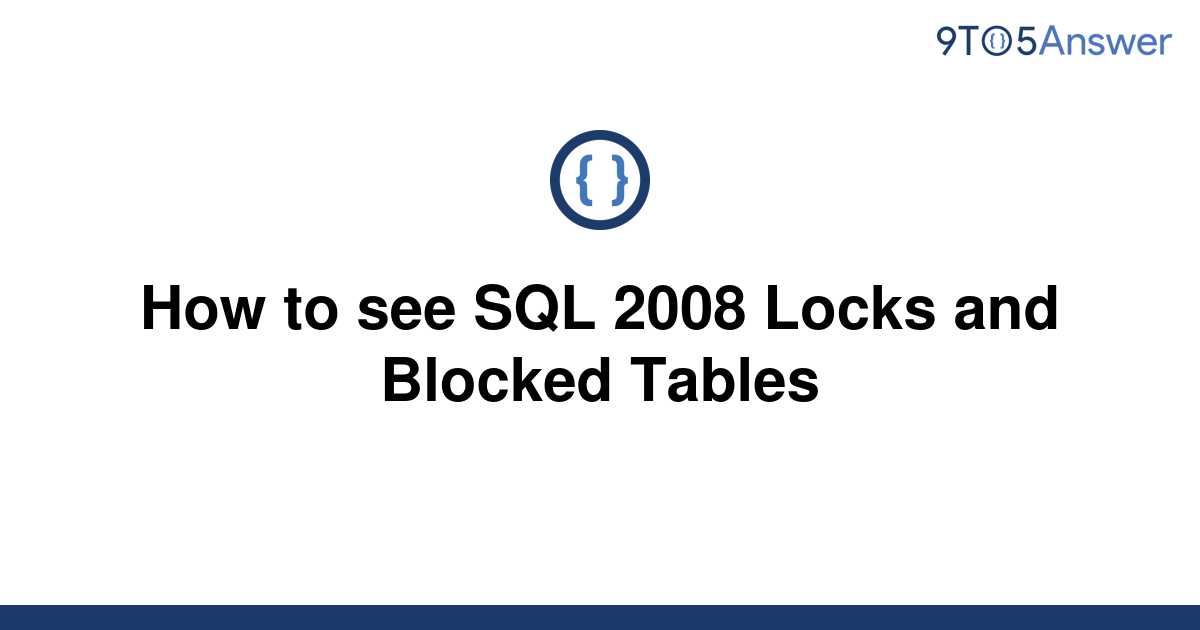 9TO5Answer

{ }

How to see SQL 2008 Locks and Blocked Tables